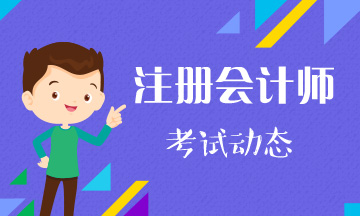 注册会计师
考试动态